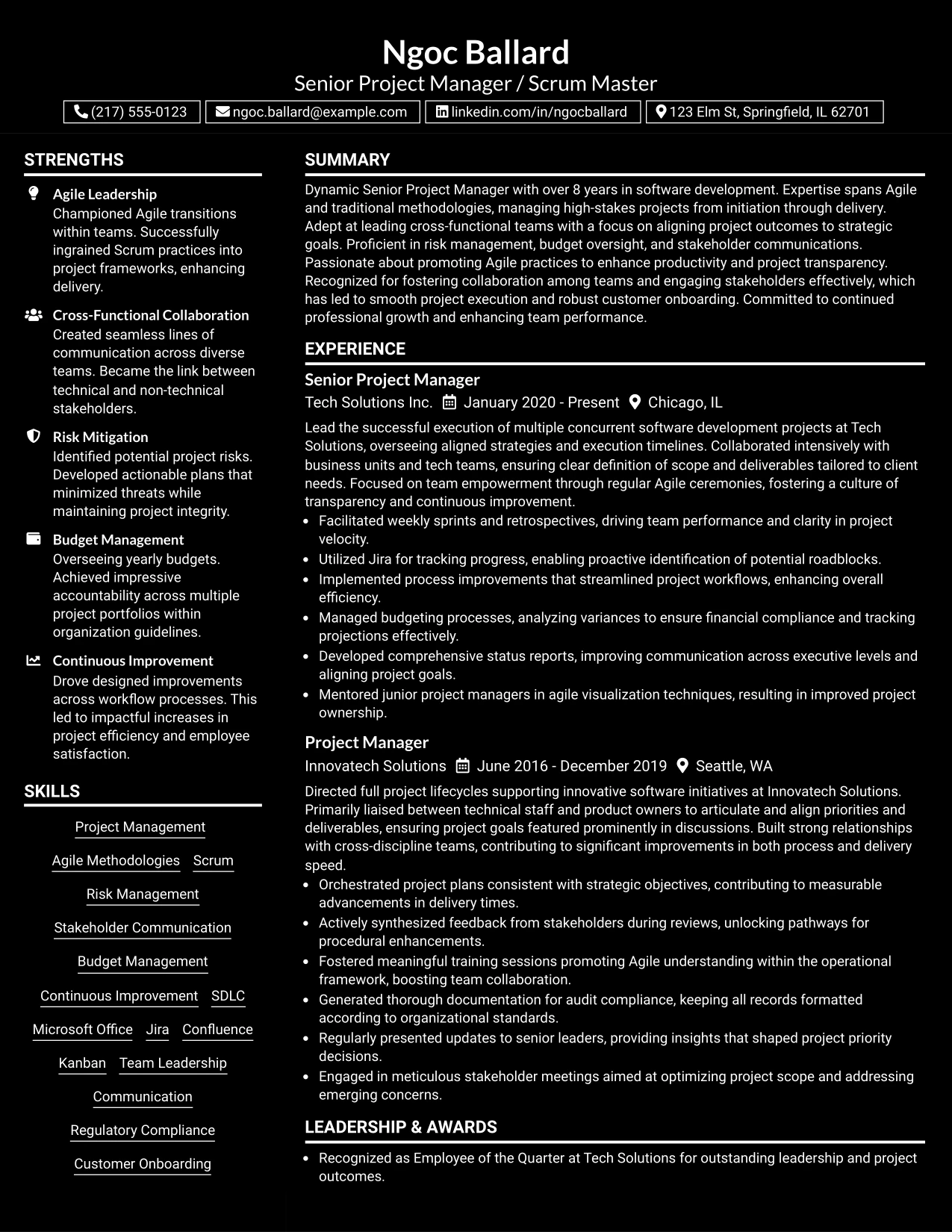 Ngoc Ballard
Senior Project Manager / Scrum Master
(217) 555-0123 ngoc.ballard@example.com linkedin.com/in/ngocballard 123 Elm St, Springfield, IL 62701

STRENGTHS

Agile Leadership
Championed Agile transitions within teams. Successfully ingrained Scrum practices into project frameworks, enhancing delivery.

Cross-Functional Collaboration
Created seamless lines of communication across diverse teams. Became the link between technical and non-technical stakeholders.

Risk Mitigation
Identified potential project risks. Developed actionable plans that minimized threats while maintaining project integrity.

Budget Management
Overseeing yearly budgets. Achieved impressive accountability across multiple project portfolios within organization guidelines.

Continuous Improvement
Drove designed improvements across workflow processes. This led to impactful increases in project efficiency and employee satisfaction.

SKILLS

Project Management
Agile Methodologies Scrum
Risk Management
Stakeholder Communication
Budget Management
Continuous Improvement SDLC
Microsoft Office Jira Confluence
Kanban Team Leadership
Communication
Regulatory Compliance
Customer Onboarding

SUMMARY

Dynamic Senior Project Manager with over 8 years in software development. Expertise spans Agile and traditional methodologies, managing high-stakes projects from initiation through delivery. Adept at leading cross-functional teams with a focus on aligning project outcomes to strategic goals. Proficient in risk management, budget oversight, and stakeholder communications. Passionate about promoting Agile practices to enhance productivity and project transparency. Recognized for fostering collaboration among teams and engaging stakeholders effectively, which has led to smooth project execution and robust customer onboarding. Committed to continued professional growth and enhancing team performance.

EXPERIENCE

Senior Project Manager
Tech Solutions Inc. January 2020 - Present Chicago, IL

Lead the successful execution of multiple concurrent software development projects at Tech Solutions, overseeing aligned strategies and execution timelines. Collaborated intensively with business units and tech teams, ensuring clear definition of scope and deliverables tailored to client needs. Focused on team empowerment through regular Agile ceremonies, fostering a culture of transparency and continuous improvement.
• Facilitated weekly sprints and retrospectives, driving team performance and clarity in project velocity.
• Utilized Jira for tracking progress, enabling proactive identification of potential roadblocks.
• Implemented process improvements that streamlined project workflows, enhancing overall efficiency.
• Managed budgeting processes, analyzing variances to ensure financial compliance and tracking projections effectively.
• Developed comprehensive status reports, improving communication across executive levels and aligning project goals.
• Mentored junior project managers in agile visualization techniques, resulting in improved project ownership.

Project Manager
Innovatech Solutions June 2016 - December 2019 Seattle, WA

Directed full project lifecycles supporting innovative software initiatives at Innovatech Solutions. Primarily liaised between technical staff and product owners to articulate and align priorities and deliverables, ensuring project goals featured prominently in discussions. Built strong relationships with cross-discipline teams, contributing to significant improvements in both process and delivery speed.
• Orchestrated project plans consistent with strategic objectives, contributing to measurable advancements in delivery times.
• Actively synthesized feedback from stakeholders during reviews, unlocking pathways for procedural enhancements.
• Fostered meaningful training sessions promoting Agile understanding within the operational framework, boosting team collaboration.
• Generated thorough documentation for audit compliance, keeping all records formatted according to organizational standards.
• Regularly presented updates to senior leaders, providing insights that shaped project priority decisions.
• Engaged in meticulous stakeholder meetings aimed at optimizing project scope and addressing emerging concerns.

LEADERSHIP & AWARDS

• Recognized as Employee of the Quarter at Tech Solutions for outstanding leadership and project outcomes.